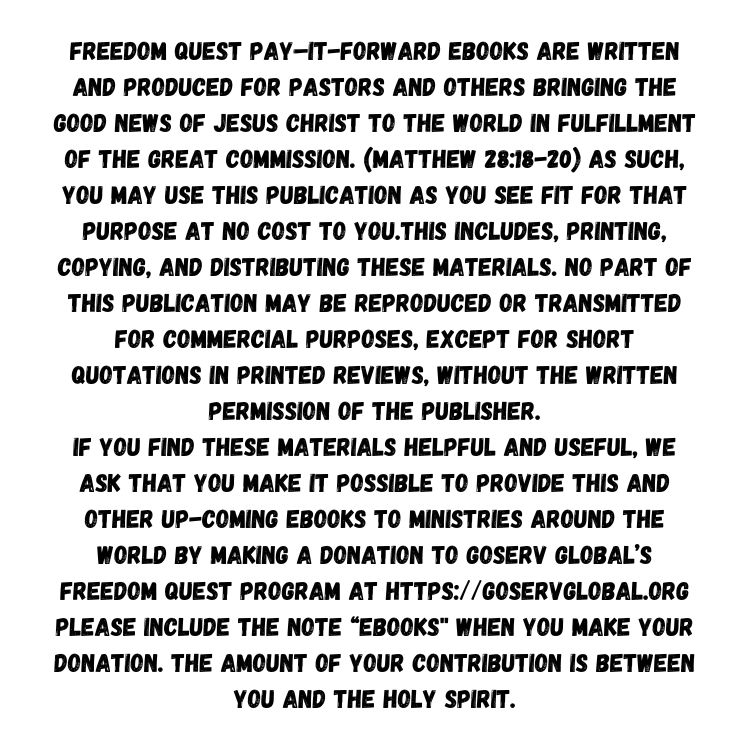 FREEDOM QUEST PAY-IT-FORWARD EBOOKS ARE WRITTEN AND PRODUCED FOR PASTORS AND OTHERS BRINGING THE GOOD NEWS OF JESUS CHRIST TO THE WORLD IN FULFILLMENT OF THE GREAT COMMISSION. (MATTHEW 28:18-20) AS SUCH, YOU MAY USE THIS PUBLICATION AS YOU SEE FIT FOR THAT PURPOSE AT NO COST TO YOU.THIS INCLUDES, PRINTING, COPYING, AND DISTRIBUTING THESE MATERIALS. NO PART OF THIS PUBLICATION MAY BE REPRODUCED OR TRANSMITTED FOR COMMERCIAL PURPOSES, EXCEPT FOR SHORT QUOTATIONS IN PRINTED REVIEWS, WITHOUT THE WRITTEN PERMISSION OF THE PUBLISHER.

IF YOU FIND THESE MATERIALS HELPFUL AND USEFUL, WE ASK THAT YOU MAKE IT POSSIBLE TO PROVIDE THIS AND OTHER UP-COMING EBOOKS TO MINISTRIES AROUND THE WORLD BY MAKING A DONATION TO GOSERV GLOBAL'S FREEDOM QUEST PROGRAM AT HTTPS://GOSERVGLOBAL.ORG PLEASE INCLUDE THE NOTE "EBOOKS" WHEN YOU MAKE YOUR DONATION. THE AMOUNT OF YOUR CONTRIBUTION IS BETWEEN YOU AND THE HOLY SPIRIT.